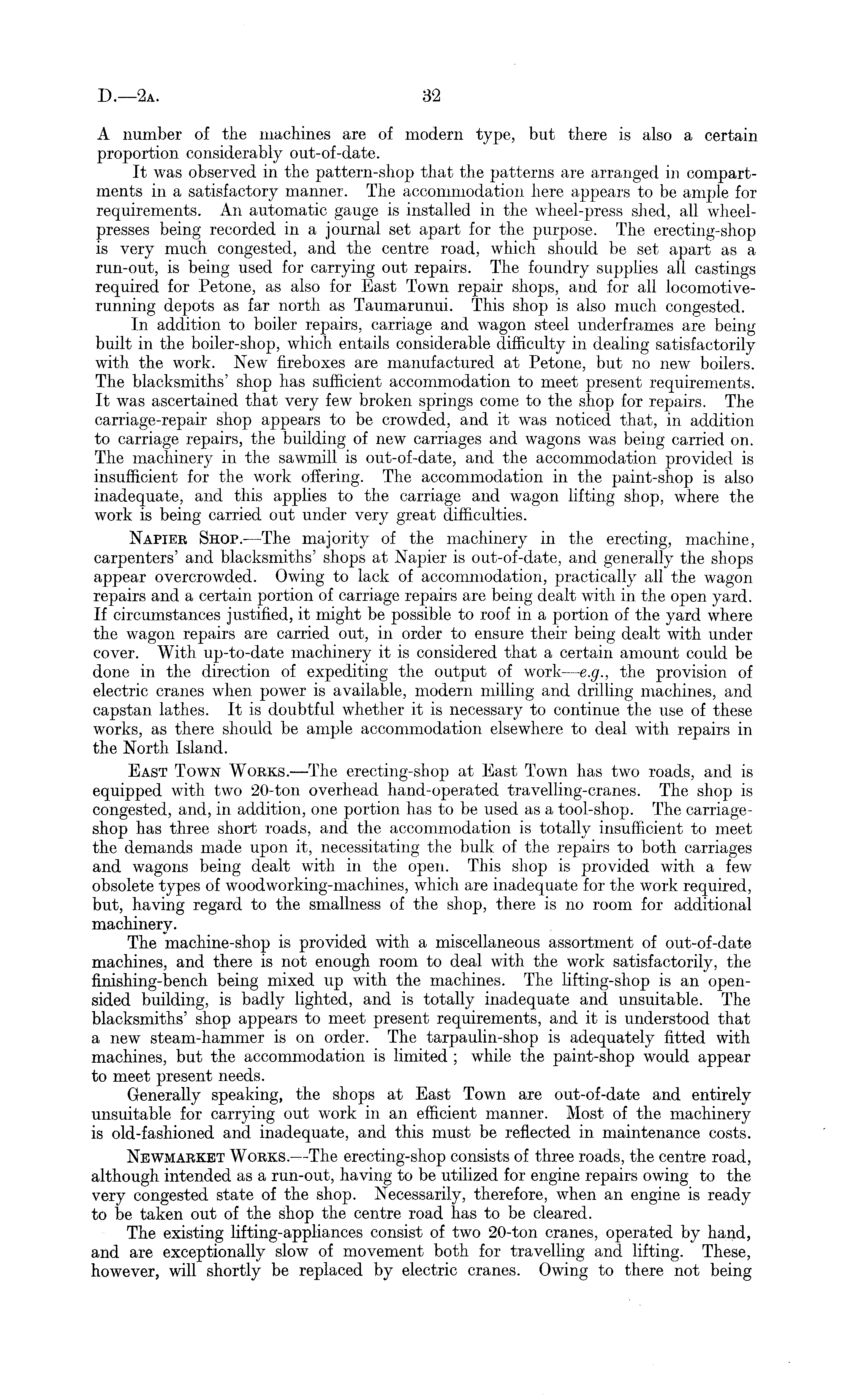 D.—2A. 32

A number of the machines are of modern type, but there is also a certain proportion considerably out-of-date.

It was observed in the pattern-shop that the patterns are arranged in compartments in a satisfactory manner. The accommodation here appears to be ample for requirements. An automatic gauge is installed in the wheel-press shed, all wheel-presses being recorded in a journal set apart for the purpose. The erecting-shop is very much congested, and the centre road, which should be set apart as a run-out, is being used for carrying out repairs. The foundry supplies all castings required for Petone, as also for East Town repair shops, and for all locomotive-running depots as far north as Taumarunui. This shop is also much congested.

In addition to boiler repairs, carriage and wagon steel underframes are being built in the boiler-shop, which entails considerable difficulty in dealing satisfactorily with the work. New fireboxes are manufactured at Petone, but no new boilers. The blacksmiths' shop has sufficient accommodation to meet present requirements. It was ascertained that very few broken springs come to the shop for repairs. The carriage-repair shop appears to be crowded, and it was noticed that, in addition to carriage repairs, the building of new carriages and wagons was being carried on. The machinery in the sawmill is out-of-date, and the accommodation provided is insufficient for the work offering. The accommodation in the paint-shop is also inadequate, and this applies to the carriage and wagon lifting shop, where the work is being carried out under very great difficulties.

NAPIER SHOP.—The majority of the machinery in the erecting, machine, carpenters' and blacksmiths' shops at Napier is out-of-date, and generally the shops appear overcrowded. Owing to lack of accommodation, practically all the wagon repairs and a certain portion of carriage repairs are being dealt with in the open yard. If circumstances justified, it might be possible to roof in a portion of the yard where the wagon repairs are carried out, in order to ensure their being dealt with under cover. With up-to-date machinery it is considered that a certain amount could be done in the direction of expediting the output of work—e.g., the provision of electric cranes when power is available, modern milling and drilling machines, and capstan lathes. It is doubtful whether it is necessary to continue the use of these works, as there should be ample accommodation elsewhere to deal with repairs in the North Island.

EAST TOWN WORKS.—The erecting-shop at East Town has two roads, and is equipped with two 20-ton overhead hand-operated travelling-cranes. The shop is congested, and, in addition, one portion has to be used as a tool-shop. The carriage-shop has three short roads, and the accommodation is totally insufficient to meet the demands made upon it, necessitating the bulk of the repairs to both carriages and wagons being dealt with in the open. This shop is provided with a few obsolete types of woodworking-machines, which are inadequate for the work required, but, having regard to the smallness of the shop, there is no room for additional machinery.

The machine-shop is provided with a miscellaneous assortment of out-of-date machines, and there is not enough room to deal with the work satisfactorily, the finishing-bench being mixed up with the machines. The lifting-shop is an open-sided building, is badly lighted, and is totally inadequate and unsuitable. The blacksmiths' shop appears to meet present requirements, and it is understood that a new steam-hammer is on order. The tarpaulin-shop is adequately fitted with machines, but the accommodation is limited ; while the paint-shop would appear to meet present needs.

Generally speaking, the shops at East Town are out-of-date and entirely unsuitable for carrying out work in an efficient manner. Most of the machinery is old-fashioned and inadequate, and this must be reflected in maintenance costs.

NEWMARKET WORKS.—The erecting-shop consists of three roads, the centre road, although intended as a run-out, having to be utilized for engine repairs owing to the very congested state of the shop. Necessarily, therefore, when an engine is ready to be taken out of the shop the centre road has to be cleared.

The existing lifting-appliances consist of two 20-ton cranes, operated by hand, and are exceptionally slow of movement both for travelling and lifting. These, however, will shortly be replaced by electric cranes. Owing to there not being